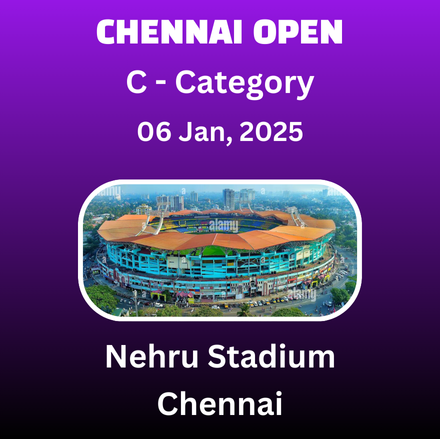 CHENNAI OPEN

C - Category

06 Jan, 2025

alamy

alamy

Nehru Stadium
Chennai